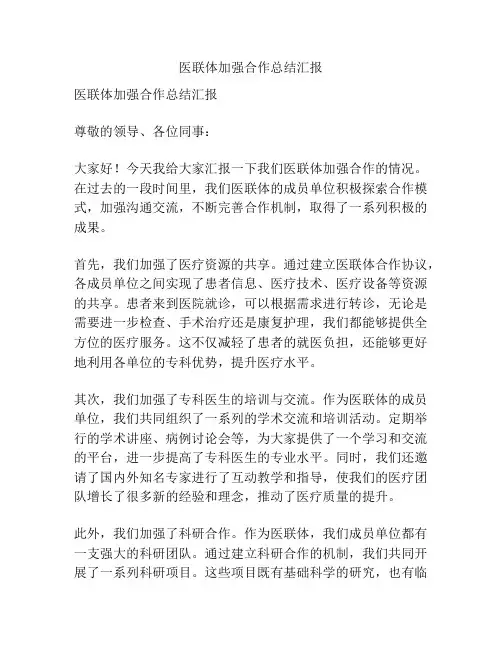 医联体加强合作总结汇报

医联体加强合作总结汇报

尊敬的领导、各位同事：

大家好！今天我给大家汇报一下我们医联体加强合作的情况。在过去的一段时间里，我们医联体的成员单位积极探索合作模式，加强沟通交流，不断完善合作机制，取得了一系列积极的成果。

首先，我们加强了医疗资源的共享。通过建立医联体合作协议，各成员单位之间实现了患者信息、医疗技术、医疗设备等资源的共享。患者来到医院就诊，可以根据需求进行转诊，无论是需要进一步检查、手术治疗还是康复护理，我们都能够提供全方位的医疗服务。这不仅减轻了患者的就医负担，还能够更好地利用各单位的专科优势，提升医疗水平。

其次，我们加强了专科医生的培训与交流。作为医联体的成员单位，我们共同组织了一系列的学术交流和培训活动。定期举行的学术讲座、病例讨论会等，为大家提供了一个学习和交流的平台，进一步提高了专科医生的专业水平。同时，我们还邀请了国内外知名专家进行了互动教学和指导，使我们的医疗团队增长了很多新的经验和理念，推动了医疗质量的提升。

此外，我们加强了科研合作。作为医联体，我们成员单位都有一支强大的科研团队。通过建立科研合作的机制，我们共同开展了一系列科研项目。这些项目既有基础科学的研究，也有临